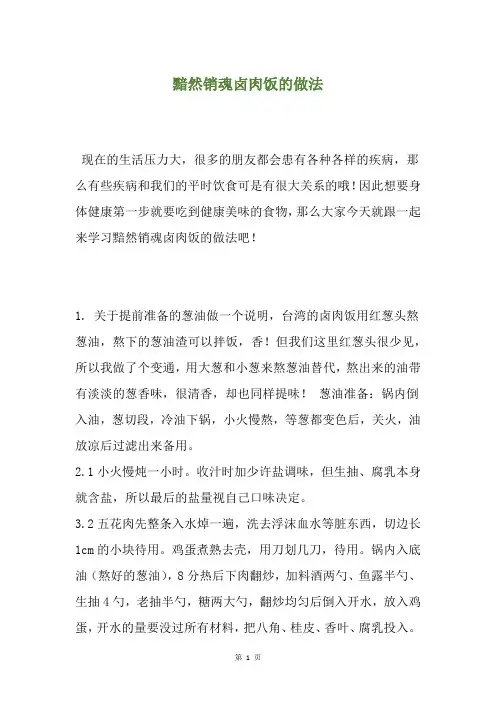 黯然销魂卤肉饭的做法

现在的生活压力大，很多的朋友都会患有各种各样的疾病，那么有些疾病和我们的平时饮食可是有很大关系的哦！因此想要身体健康第一步就要吃到健康美味的食物，那么大家今天就跟一起来学习黯然销魂卤肉饭的做法吧！

1. 关于提前准备的葱油做一个说明，台湾的卤肉饭用红葱头熬葱油，熬下的葱油渣可以拌饭，香！但我们这里红葱头很少见，所以我做了个变通，用大葱和小葱来熬葱油替代，熬出来的油带有淡淡的葱香味，很清香，却也同样提味！ 葱油准备：锅内倒入油，葱切段，冷油下锅，小火慢熬，等葱都变色后，关火，油放凉后过滤出来备用。

2.1 小火慢炖一小时。收汁时加少许盐调味，但生抽、腐乳本身就含盐，所以最后的盐量视自己口味决定。

3.2 五花肉先整条入水焯一遍，洗去浮沫血水等脏东西，切边长 1cm 的小块待用。鸡蛋煮熟去壳，用刀划几刀，待用。锅内入底油（熬好的葱油），8 分热后下肉翻炒，加料酒两勺、鱼露半勺、生抽 4 勺，老抽半勺，糖两大勺，翻炒均匀后倒入开水，放入鸡蛋，开水的量要没过所有材料，把八角、桂皮、香叶、腐乳投入。

第 1 页